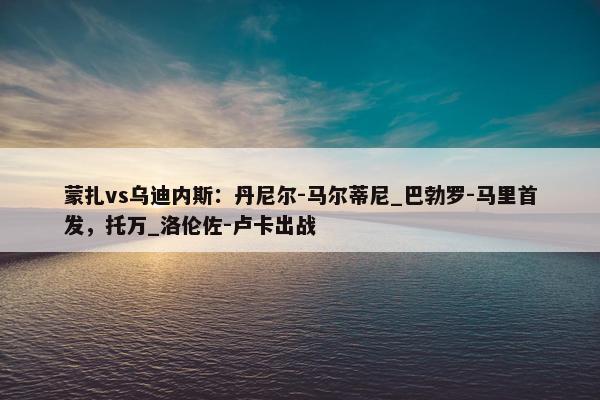 蒙扎vs乌迪内斯：丹尼尔-马尔蒂尼_巴勃罗-马里首发，托万_洛伦佐-卢卡出战